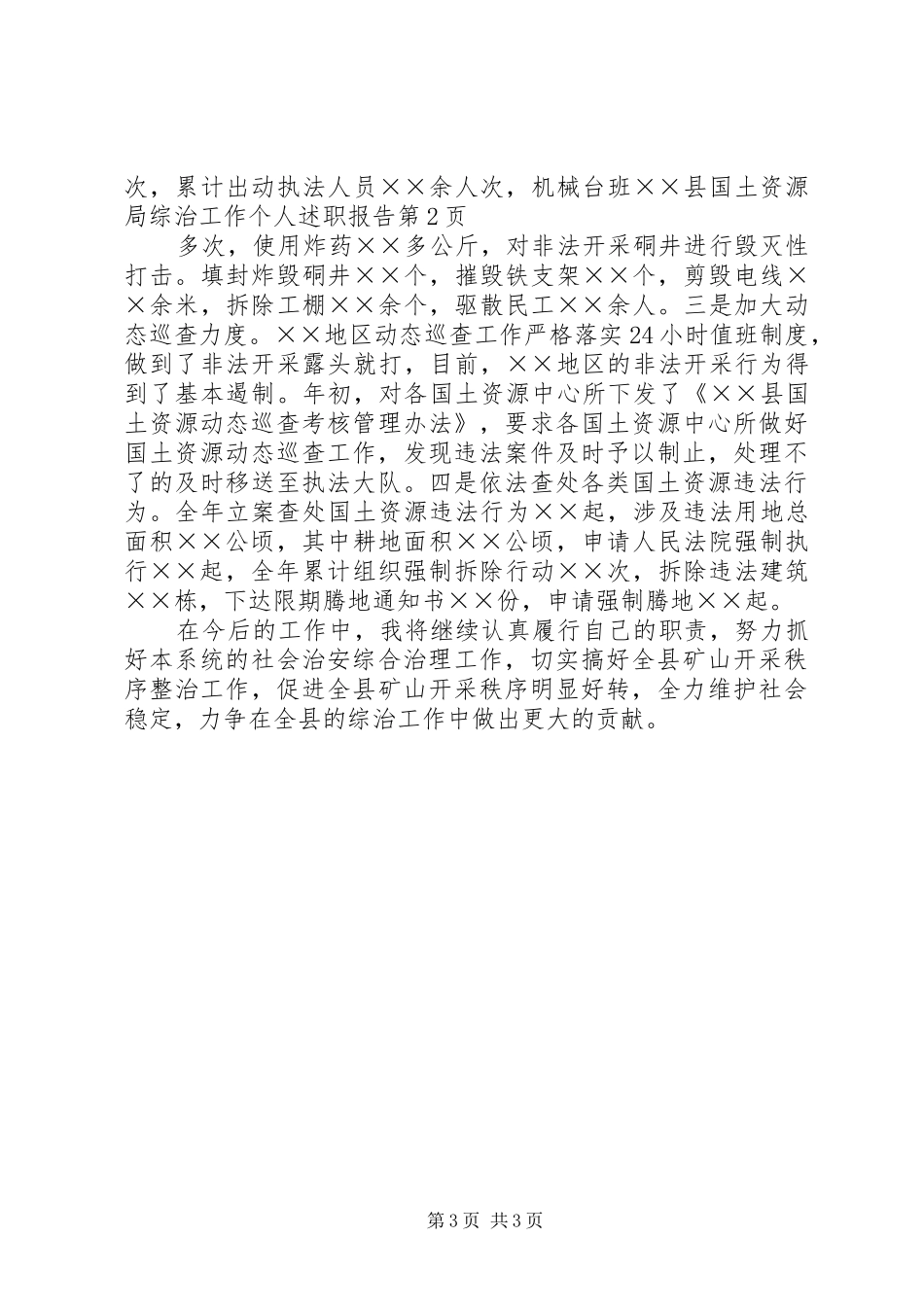 次，累计出动执法人员××余人次，机械台班××县国土资源局综治工作个人述职报告第2页

多次，使用炸药××多公斤，对非法开采硐井进行毁灭性打击。填封炸毁硐井××个，摧毁铁支架××个，剪毁电线××余米，拆除工棚××余个，驱散民工××余人。三是加大动态巡查力度。××地区动态巡查工作严格落实24小时值班制度，做到了非法开采露头就打，目前，××地区的非法开采行为得到了基本遏制。年初，对各国土资源中心所下发了《××县国土资源动态巡查考核管理办法》，要求各国土资源中心所做好国土资源动态巡查工作，发现违法案件及时予以制止，处理不了的及时移送至执法大队。四是依法查处各类国土资源违法行为。全年立案查处国土资源违法行为××起，涉及违法用地总面积××公顷，其中耕地面积××公顷，申请人民法院强制执行××起，全年累计组织强制拆除行动××次，拆除违法建筑××栋，下达限期腾地通知书××份，申请强制腾地××起。

在今后的工作中，我将继续认真履行自己的职责，努力抓好本系统的社会治安综合治理工作，切实搞好全县矿山开采秩序整治工作，促进全县矿山开采秩序明显好转，全力维护社会稳定，力争在全县的综治工作中做出更大的贡献。

第3页 共3页